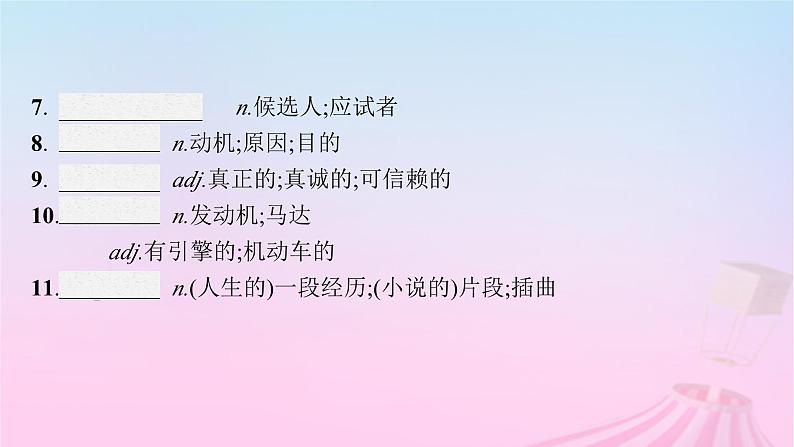 7. ____________ n.候选人;应试者
8. ________ n.动机;原因;目的
9. ________ adj.真正的;真诚的;可信赖的
10.________ n.发动机;马达
adj.有引擎的;机动车的
11.________ n.(人生的)一段经历;(小说的)片段;插曲